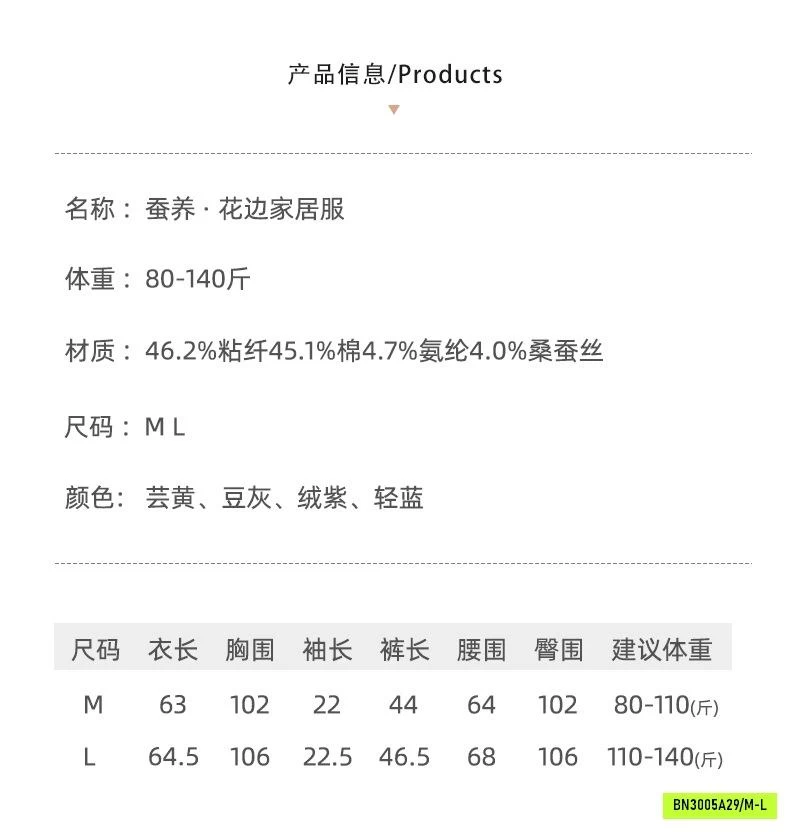 产品信息/Products

名称：蚕养 · 花边家居服

体重：80-140斤

材质：46.2%粘纤45.1%棉4.7%氨纶4.0%桑蚕丝

尺码：M L

颜色：芸黄、豆灰、绒紫、轻蓝

| 尺码 | 衣长 | 胸围 | 袖长 | 裤长 | 腰围 | 臀围 | 建议体重 |
|---|---|---|---|---|---|---|---|
| M | 63 | 102 | 22 | 44 | 64 | 102 | 80-110(斤) |
| L | 64.5 | 106 | 22.5 | 46.5 | 68 | 106 | 110-140(斤) |

BN3005A29/M-L